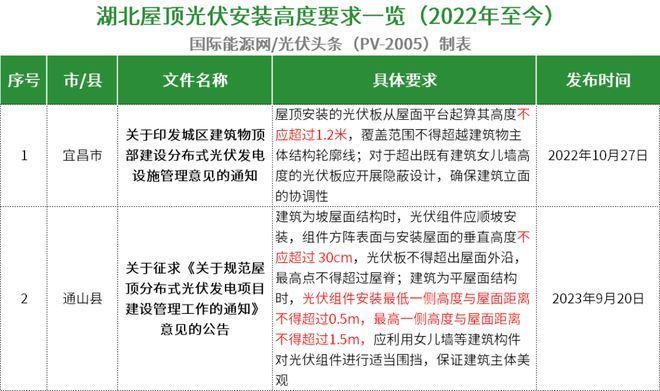 湖北屋顶光伏安装高度要求一览（2022年至今）

国际能源网/光伏头条（PV-2005）制表

| 序号 | 市/县 | 文件名称 | 具体要求 | 发布时间 |
|---|---|---|---|---|
| 1 | 宜昌市 | 关于印发城区建筑物顶部建设分布式光伏发电设施管理意见的通知 | 屋顶安装的光伏板从屋面平台起算其高度不应超过1.2米，覆盖范围不得超越建筑物主体结构轮廓线；对于超出既有建筑女儿墙高度的光伏板应开展隐蔽设计，确保建筑立面的协调性 | 2022年10月27日 |
| 2 | 通山县 | 关于征求《关于规范屋顶分布式光伏发电项目建设管理工作的通知》意见的公告 | 建筑为坡屋面结构时，光伏组件应顺坡安装，组件方阵表面与安装屋面的垂直高度不应超过 30cm，光伏板不得超出屋面外沿，最高点不得超过屋脊；建筑为平屋面结构时，光伏组件安装最低一侧高度与屋面距离不得超过0.5m，最高一侧高度与屋面距离不得超过1.5m，应利用女儿墙等建筑构件对光伏组件进行适当围挡，保证建筑主体美观 | 2023年9月20日 |